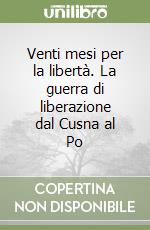 unilibro

Venti mesi per la libertà. La guerra di liberazione dal Cusna al Po

COPERTINA NON DISPONIBILE